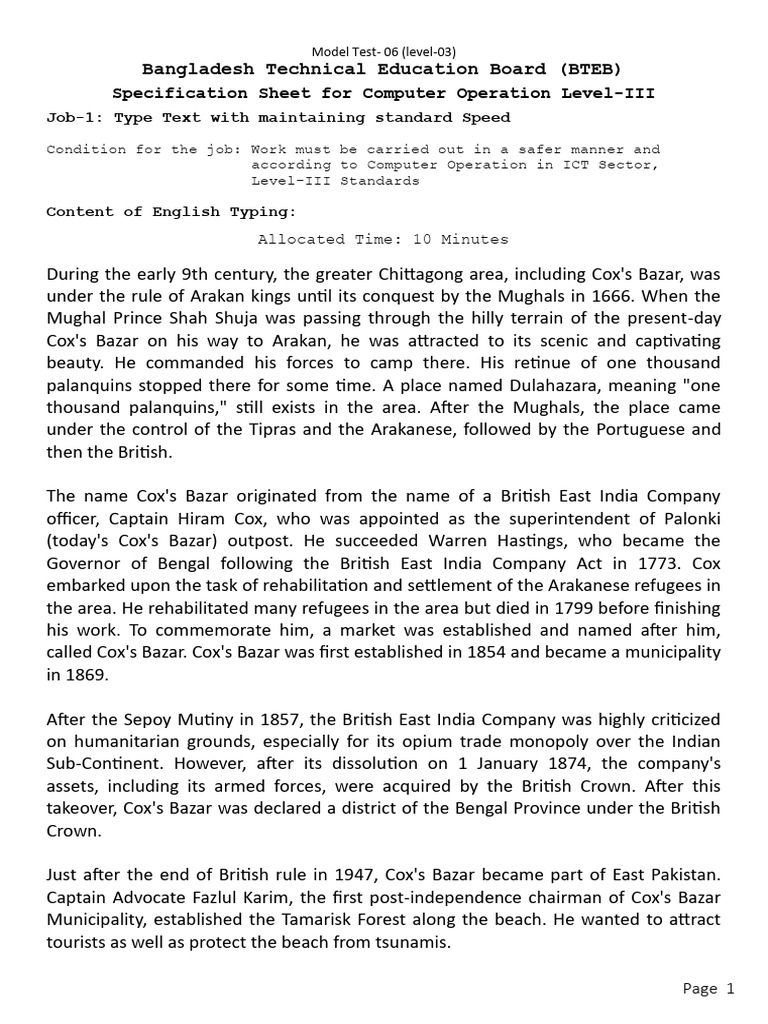 Model Test- 06 (level-03)
Bangladesh Technical Education Board (BTEB)
Specification Sheet for Computer Operation Level-III
Job-1: Type Text with maintaining standard Speed

Condition for the job: Work must be carried out in a safer manner and according to Computer Operation in ICT Sector, Level-III Standards

Content of English Typing:

Allocated Time: 10 Minutes

During the early 9th century, the greater Chittagong area, including Cox's Bazar, was under the rule of Arakan kings until its conquest by the Mughals in 1666. When the Mughal Prince Shah Shuja was passing through the hilly terrain of the present-day Cox's Bazar on his way to Arakan, he was attracted to its scenic and captivating beauty. He commanded his forces to camp there. His retinue of one thousand palanquins stopped there for some time. A place named Dulahazara, meaning "one thousand palanquins," still exists in the area. After the Mughals, the place came under the control of the Tipras and the Arakanese, followed by the Portuguese and then the British.

The name Cox's Bazar originated from the name of a British East India Company officer, Captain Hiram Cox, who was appointed as the superintendent of Palonki (today's Cox's Bazar) outpost. He succeeded Warren Hastings, who became the Governor of Bengal following the British East India Company Act in 1773. Cox embarked upon the task of rehabilitation and settlement of the Arakanese refugees in the area. He rehabilitated many refugees in the area but died in 1799 before finishing his work. To commemorate him, a market was established and named after him, called Cox's Bazar. Cox's Bazar was first established in 1854 and became a municipality in 1869.

After the Sepoy Mutiny in 1857, the British East India Company was highly criticized on humanitarian grounds, especially for its opium trade monopoly over the Indian Sub-Continent. However, after its dissolution on 1 January 1874, the company's assets, including its armed forces, were acquired by the British Crown. After this takeover, Cox's Bazar was declared a district of the Bengal Province under the British Crown.

Just after the end of British rule in 1947, Cox's Bazar became part of East Pakistan. Captain Advocate Fazlul Karim, the first post-independence chairman of Cox's Bazar Municipality, established the Tamarisk Forest along the beach. He wanted to attract tourists as well as protect the beach from tsunamis.

Page 1